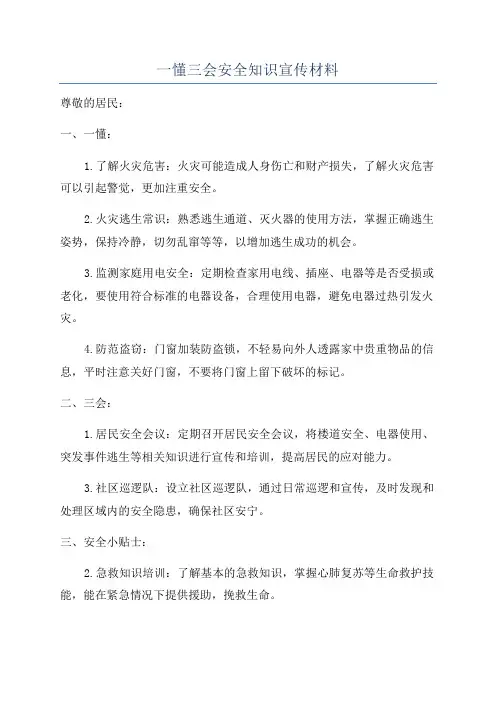 一懂三会安全知识宣传材料

尊敬的居民：

一、一懂：

1. 了解火灾危害：火灾可能造成人身伤亡和财产损失，了解火灾危害可以引起警觉，更加注重安全。

2. 火灾逃生常识：熟悉逃生通道、灭火器的使用方法，掌握正确逃生姿势，保持冷静，切勿乱窜等等，以增加逃生成功的机会。

3. 监测家庭用电安全：定期检查家用电线、插座、电器等是否受损或老化，要使用符合标准的电器设备，合理使用电器，避免电器过热引发火灾。

4. 防范盗窃：门窗加装防盗锁，不轻易向外人透露家中贵重物品的信息，平时注意关好门窗，不要将门窗上留下破坏的标记。

二、三会：

1. 居民安全会议：定期召开居民安全会议，将楼道安全、电器使用、突发事件逃生等相关知识进行宣传和培训，提高居民的应对能力。

3. 社区巡逻队：设立社区巡逻队，通过日常巡逻和宣传，及时发现和处理区域内的安全隐患，确保社区安宁。

三、安全小贴士：

2. 急救知识培训：了解基本的急救知识，掌握心肺复苏等生命救护技能，能在紧急情况下提供援助，挽救生命。